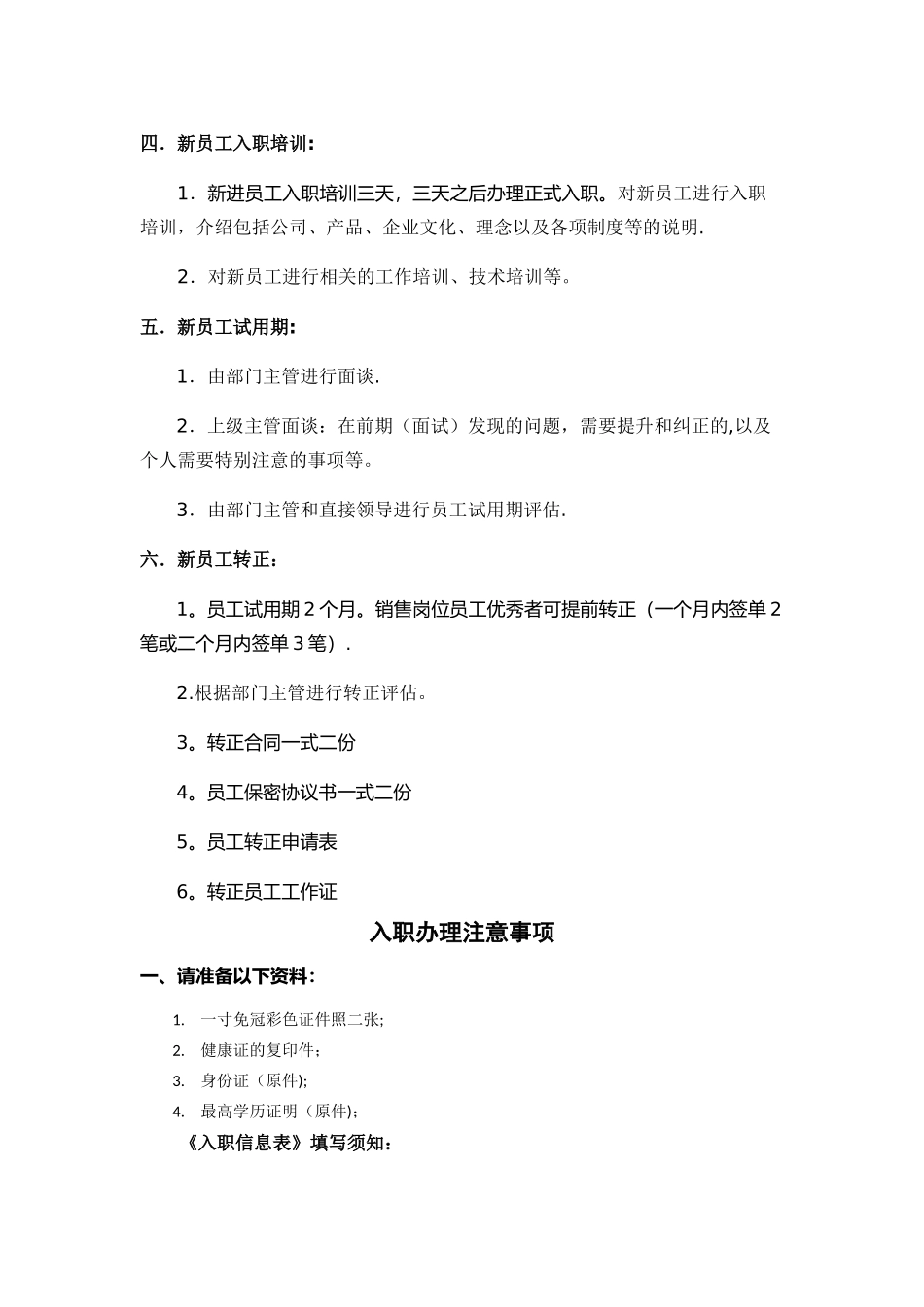 四．新员工入职培训：

1．新进员工入职培训三天，三天之后办理正式入职。对新员工进行入职培训，介绍包括公司、产品、企业文化、理念以及各项制度等的说明.

2．对新员工进行相关的工作培训、技术培训等。

五．新员工试用期：

1．由部门主管进行面谈.

2．上级主管面谈：在前期（面试）发现的问题，需要提升和纠正的,以及个人需要特别注意的事项等。

3．由部门主管和直接领导进行员工试用期评估.

六．新员工转正：

1。员工试用期 2 个月。销售岗位员工优秀者可提前转正（一个月内签单 2 笔或二个月内签单 3 笔）.

2.根据部门主管进行转正评估。

3。转正合同一式二份

4。员工保密协议书一式二份

5。员工转正申请表

6。转正员工工作证

入职办理注意事项

一、请准备以下资料：

1. 一寸免冠彩色证件照二张;
2. 健康证的复印件；
3. 身份证（原件);
4. 最高学历证明（原件);

《入职信息表》填写须知：